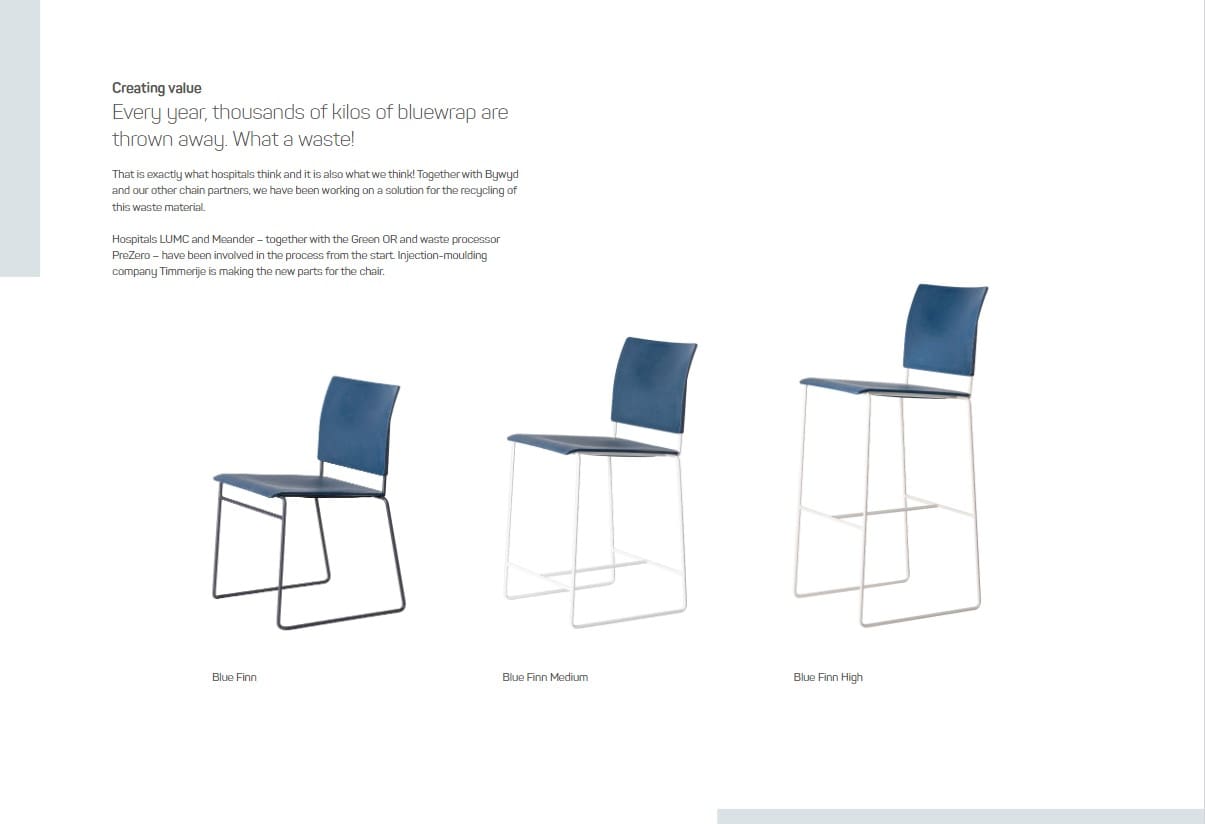 Creating value

Every year, thousands of kilos of bluewrap are thrown away. What a waste!

That is exactly what hospitals think and it is also what we think! Together with Bywyd and our other chain partners, we have been working on a solution for the recycling of this waste material.

Hospitals LUMC and Meander – together with the Green OR and waste processor PreZero – have been involved in the process from the start. Injection-moulding company Timmerije is making the new parts for the chair.

Blue Finn

Blue Finn Medium

Blue Finn High